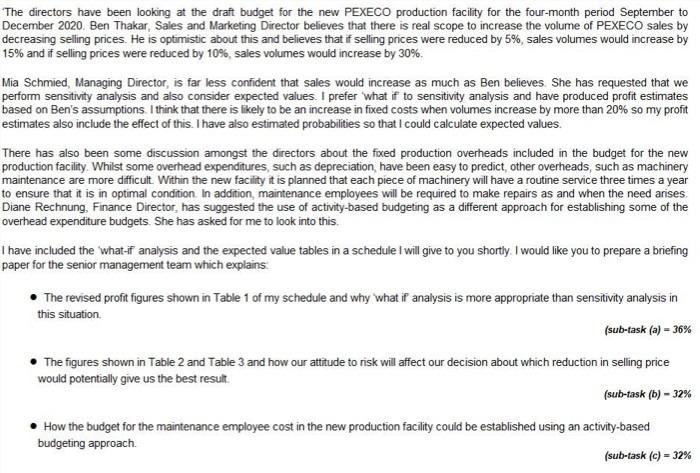 'The directors have been looking at the draft budget for the new PEXECO production facility for the four-month period September to December 2020. Ben Thakar, Sales and Marketing Director believes that there is real scope to increase the volume of PEXECO sales by decreasing selling prices. He is optimistic about this and believes that if selling prices were reduced by 5%, sales volumes would increase by 15% and if selling prices were reduced by 10%, sales volumes would increase by 30%.

Mia Schmied, Managing Director, is far less confident that sales would increase as much as Ben believes. She has requested that we perform sensitivity analysis and also consider expected values. I prefer 'what if' to sensitivity analysis and have produced profit estimates based on Ben's assumptions. I think that there is likely to be an increase in fixed costs when volumes increase by more than 20% so my profit estimates also include the effect of this. I have also estimated probabilities so that I could calculate expected values.

There has also been some discussion amongst the directors about the fixed production overheads included in the budget for the new production facility. Whilst some overhead expenditures, such as depreciation, have been easy to predict, other overheads, such as machinery maintenance are more difficult. Within the new facility it is planned that each piece of machinery will have a routine service three times a year to ensure that it is in optimal condition. In addition, maintenance employees will be required to make repairs as and when the need arises. Diane Rechnung, Finance Director, has suggested the use of activity-based budgeting as a different approach for establishing some of the overhead expenditure budgets. She has asked for me to look into this.

I have included the 'what-if' analysis and the expected value tables in a schedule I will give to you shortly. I would like you to prepare a briefing paper for the senior management team which explains:

• The revised profit figures shown in Table 1 of my schedule and why 'what if' analysis is more appropriate than sensitivity analysis in this situation.

(sub-task (a) = 36%

• The figures shown in Table 2 and Table 3 and how our attitude to risk will affect our decision about which reduction in selling price would potentially give us the best result.

(sub-task (b) = 32%

• How the budget for the maintenance employee cost in the new production facility could be established using an activity-based budgeting approach.

(sub-task (c) = 32%